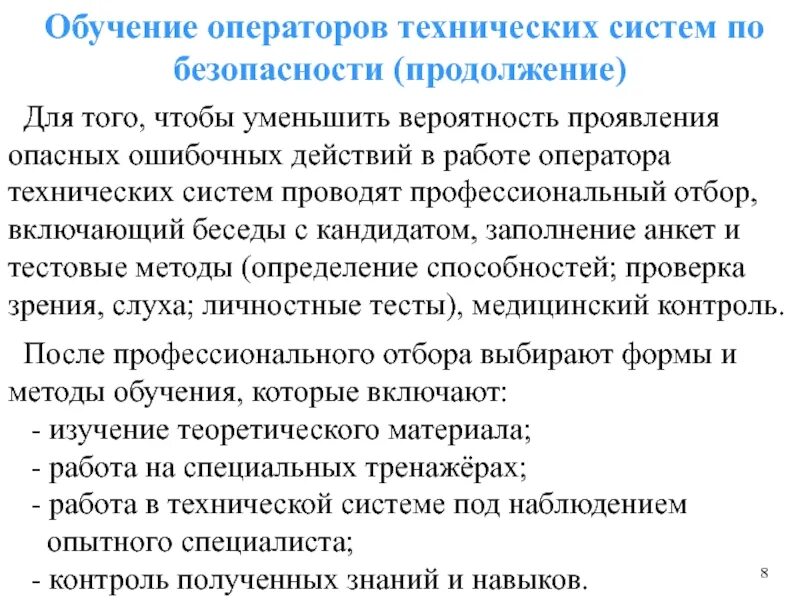 Обучение операторов технических систем по безопасности (продолжение)

Для того, чтобы уменьшить вероятность проявления опасных ошибочных действий в работе оператора технических систем проводят профессиональный отбор, включающий беседы с кандидатом, заполнение анкет и тестовые методы (определение способностей; проверка зрения, слуха; личностные тесты), медицинский контроль.

После профессионального отбора выбирают формы и методы обучения, которые включают:
- изучение теоретического материала;
- работа на специальных тренажёрах;
- работа в технической системе под наблюдением опытного специалиста;
- контроль полученных знаний и навыков.

8